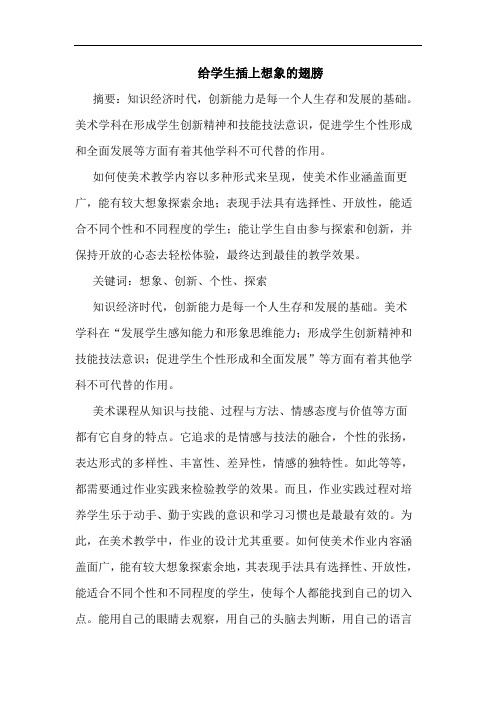 给学生插上想象的翅膀

摘要：知识经济时代，创新能力是每一个人生存和发展的基础。美术学科在形成学生创新精神和技能技法意识，促进学生个性形成和全面发展等方面有着其他学科不可代替的作用。

如何使美术教学内容以多种形式来呈现，使美术作业涵盖面更广，能有较大想象探索余地；表现手法具有选择性、开放性，能适合不同个性和不同程度的学生；能让学生自由参与探索和创新，并保持开放的心态去轻松体验，最终达到最佳的教学效果。

关键词：想象、创新、个性、探索

知识经济时代，创新能力是每一个人生存和发展的基础。美术学科在“发展学生感知能力和形象思维能力；形成学生创新精神和技能技法意识；促进学生个性形成和全面发展”等方面有着其他学科不可代替的作用。

美术课程从知识与技能、过程与方法、情感态度与价值等方面都有它自身的特点。它追求的是情感与技法的融合，个性的张扬，表达形式的多样性、丰富性、差异性，情感的独特性。如此等等，都需要通过作业实践来检验教学的效果。而且，作业实践过程对培养学生乐于动手、勤于实践的意识和学习习惯也是最最有效的。为此，在美术教学中，作业的设计尤其重要。如何使美术作业内容涵盖面广，能有较大想象探索余地，其表现手法具有选择性、开放性，能适合不同个性和不同程度的学生，使每个人都能找到自己的切入点。能用自己的眼睛去观察，用自己的头脑去判断，用自己的语言